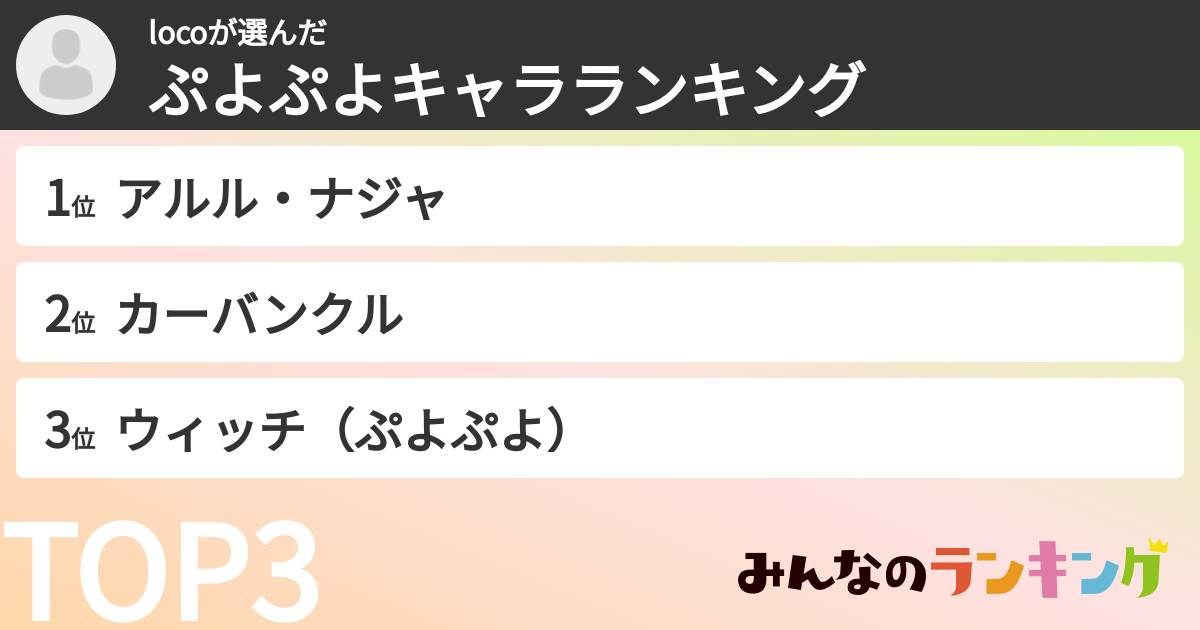 locoが選んだ
ぷよぷよキャラランキング

1位 アルル・ナジャ

2位 カーバンクル

3位 ウィッチ（ぷよぷよ）

TOP3

みんなのランキング